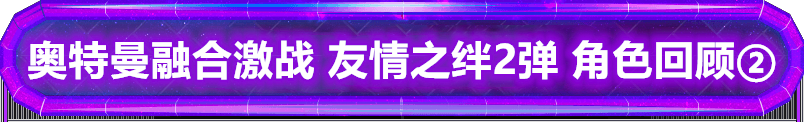 奥特曼融合激战 友情之绊2弹 角色回顾②